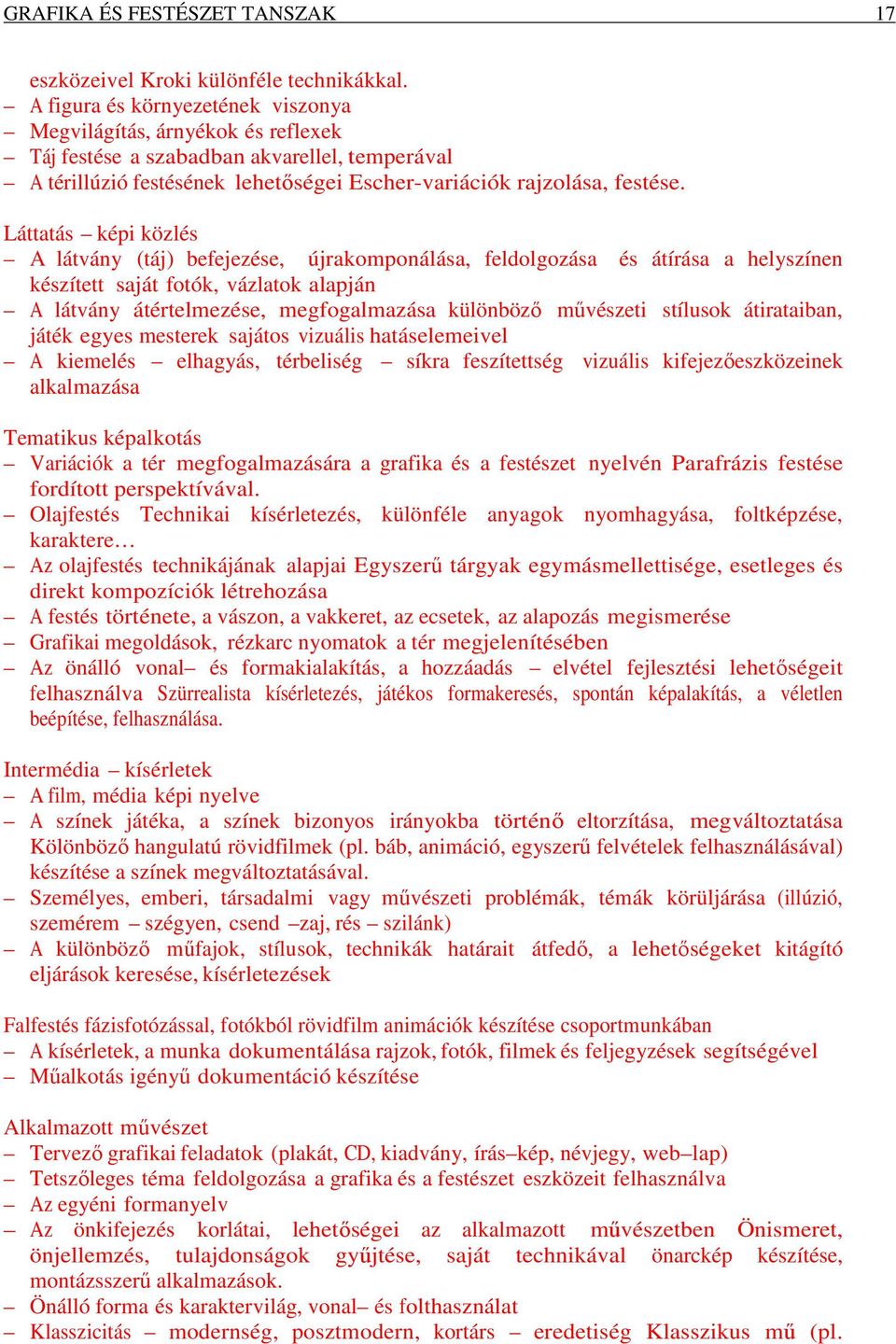 GRAFIKA ÉS FESTÉSZET TANSZAK 17

eszközeivel Kroki különféle technikákkal.
– A figura és környezetének viszonya
– Megvilágítás, árnyékok és reflexek
– Táj festése a szabadban akvarellel, temperával
– A térillúzió festésének lehetőségei Escher-variációk rajzolása, festése.

Láttatás – képi közlés
– A látvány (táj) befejezése, újrakomponálása, feldolgozása és átírása a helyszínen készített saját fotók, vázlatok alapján
– A látvány átértelmezése, megfogalmazása különböző művészeti stílusok átirataiban, játék egyes mesterek sajátos vizuális hatáselemeivel
– A kiemelés – elhagyás, térbeliség – síkra feszítettség vizuális kifejezőeszközeinek alkalmazása

Tematikus képalkotás
– Variációk a tér megfogalmazására a grafika és a festészet nyelvén Parafrázis festése fordított perspektívával.
– Olajfestés Technikai kísérletezés, különféle anyagok nyomhagyása, foltképzése, karaktere…
– Az olajfestés technikájának alapjai Egyszerű tárgyak egymásmellettisége, esetleges és direkt kompozíciók létrehozása
– A festés története, a vászon, a vakkeret, az ecsetek, az alapozás megismerése
– Grafikai megoldások, rézkarc nyomatok a tér megjelenítésében
– Az önálló vonal– és formakialakítás, a hozzáadás – elvétel fejlesztési lehetőségeit felhasználva Szürrealista kísérletezés, játékos formakeresés, spontán képalakítás, a véletlen beépítése, felhasználása.

Intermédia – kísérletek
– A film, média képi nyelve
– A színek játéka, a színek bizonyos irányokba történő eltorzítása, megváltoztatása Különböző hangulatú rövidfilmek (pl. báb, animáció, egyszerű felvételek felhasználásával) készítése a színek megváltoztatásával.
– Személyes, emberi, társadalmi vagy művészeti problémák, témák körüljárása (illúzió, szemérem – szégyen, csend –zaj, rés – szilánk)
– A különböző műfajok, stílusok, technikák határait átfedő, a lehetőségeket kitágító eljárások keresése, kísérletezések

Falfestés fázisfotózással, fotókból rövidfilm animációk készítése csoportmunkában
– A kísérletek, a munka dokumentálása rajzok, fotók, filmek és feljegyzések segítségével
– Műalkotás igényű dokumentáció készítése

Alkalmazott művészet
– Tervező grafikai feladatok (plakát, CD, kiadvány, írás–kép, névjegy, web–lap)
– Tetszőleges téma feldolgozása a grafika és a festészet eszközeit felhasználva
– Az egyéni formanyelv
– Az önkifejezés korlátai, lehetőségei az alkalmazott művészetben Önismeret, önjellemzés, tulajdonságok gyűjtése, saját technikával önarckép készítése, montázsszerű alkalmazások.
– Önálló forma és karaktervilág, vonal– és folthasználat
– Klasszicitás – modernség, posztmodern, kortárs – eredetiség Klasszikus mű (pl.